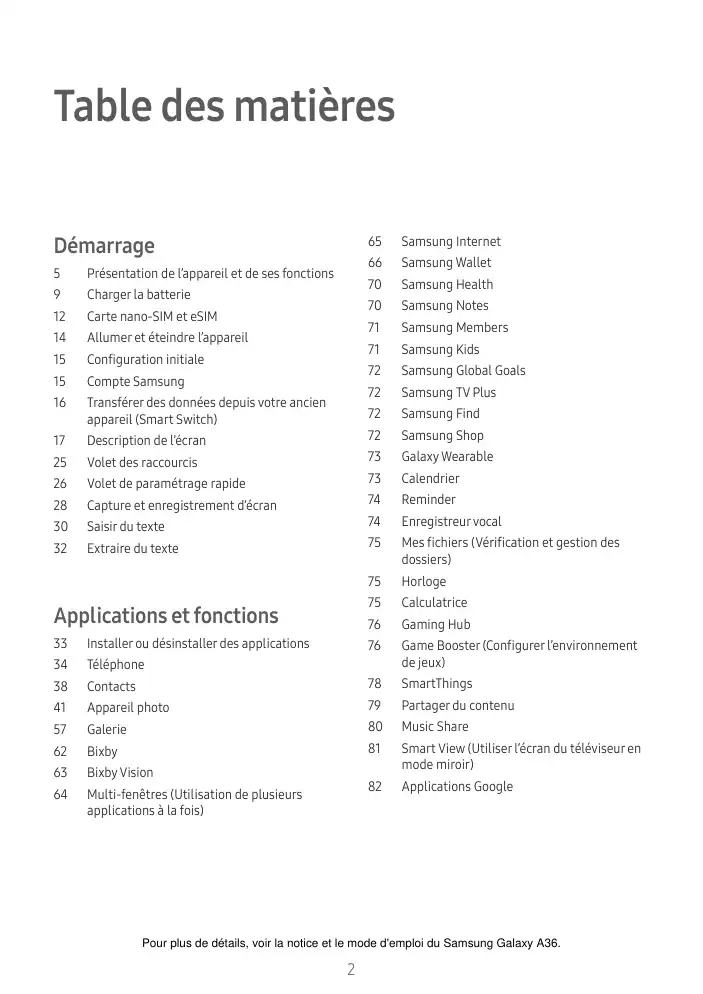 Table des matières

Démarrage

5 Présentation de l'appareil et de ses fonctions
9 Charger la batterie
12 Carte nano-SIM et eSIM
14 Allumer et éteindre l'appareil
15 Configuration initiale
15 Compte Samsung
16 Transférer des données depuis votre ancien appareil (Smart Switch)
17 Description de l'écran
25 Volet des raccourcis
26 Volet de paramétrage rapide
28 Capture et enregistrement d'écran
30 Saisir du texte
32 Extraire du texte

Applications et fonctions

33 Installer ou désinstaller des applications
34 Téléphone
38 Contacts
41 Appareil photo
57 Galerie
62 Bixby
63 Bixby Vision
64 Multi-fenêtres (Utilisation de plusieurs applications à la fois)
65 Samsung Internet
66 Samsung Wallet
70 Samsung Health
70 Samsung Notes
71 Samsung Members
71 Samsung Kids
72 Samsung Global Goals
72 Samsung TV Plus
72 Samsung Find
72 Samsung Shop
73 Galaxy Wearable
73 Calendrier
74 Reminder
74 Enregistreur vocal
75 Mes fichiers (Vérification et gestion des dossiers)
75 Horloge
75 Calculatrice
76 Gaming Hub
76 Game Booster (Configurer l'environnement de jeux)
78 SmartThings
79 Partager du contenu
80 Music Share
81 Smart View (Utiliser l'écran du téléviseur en mode miroir)
82 Applications Google

Pour plus de détails, voir la notice et le mode d'emploi du Samsung Galaxy A36.

2